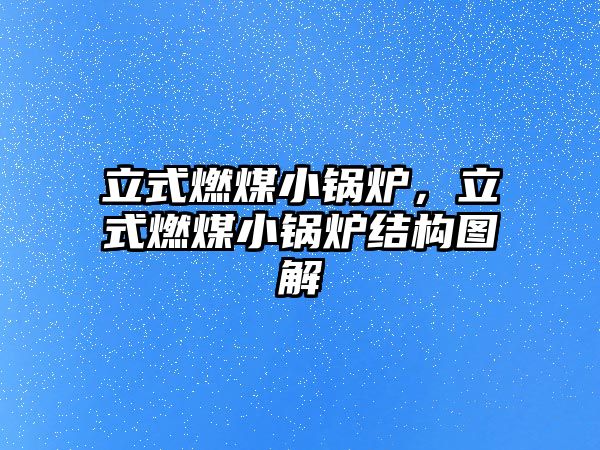 立式燃煤小锅炉，立式燃煤小锅炉结构图解